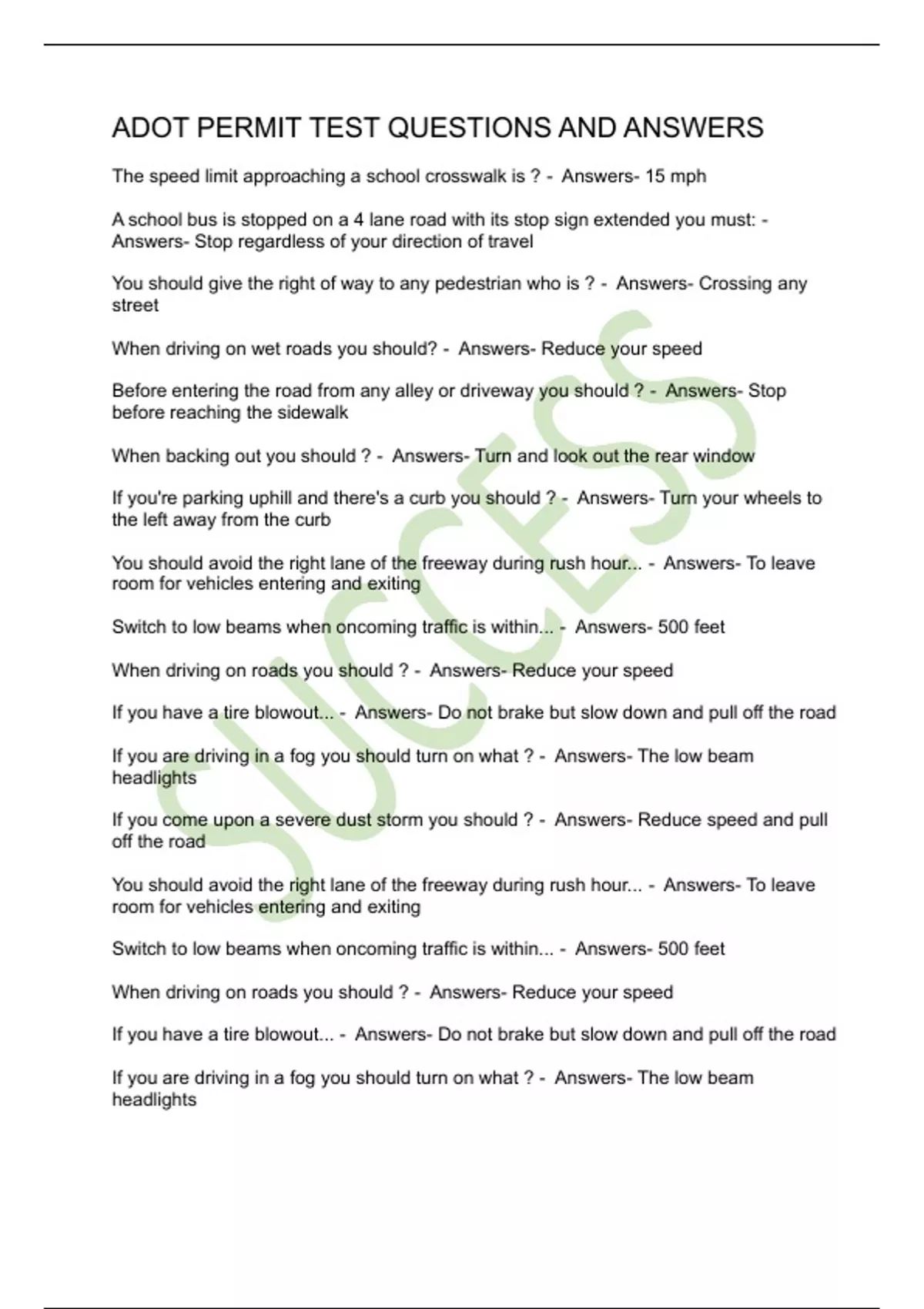 ADOT PERMIT TEST QUESTIONS AND ANSWERS

The speed limit approaching a school crosswalk is ? - Answers- 15 mph

A school bus is stopped on a 4 lane road with its stop sign extended you must: - Answers- Stop regardless of your direction of travel

You should give the right of way to any pedestrian who is ? - Answers- Crossing any street

When driving on wet roads you should? - Answers- Reduce your speed

Before entering the road from any alley or driveway you should ? - Answers- Stop before reaching the sidewalk

When backing out you should ? - Answers- Turn and look out the rear window

If you're parking uphill and there's a curb you should ? - Answers- Turn your wheels to the left away from the curb

You should avoid the right lane of the freeway during rush hour... - Answers- To leave room for vehicles entering and exiting

Switch to low beams when oncoming traffic is within... - Answers- 500 feet

When driving on roads you should ? - Answers- Reduce your speed

If you have a tire blowout... - Answers- Do not brake but slow down and pull off the road

If you are driving in a fog you should turn on what ? - Answers- The low beam headlights

If you come upon a severe dust storm you should ? - Answers- Reduce speed and pull off the road

You should avoid the right lane of the freeway during rush hour... - Answers- To leave room for vehicles entering and exiting

Switch to low beams when oncoming traffic is within... - Answers- 500 feet

When driving on roads you should ? - Answers- Reduce your speed

If you have a tire blowout... - Answers- Do not brake but slow down and pull off the road

If you are driving in a fog you should turn on what ? - Answers- The low beam headlights

SUCCESS